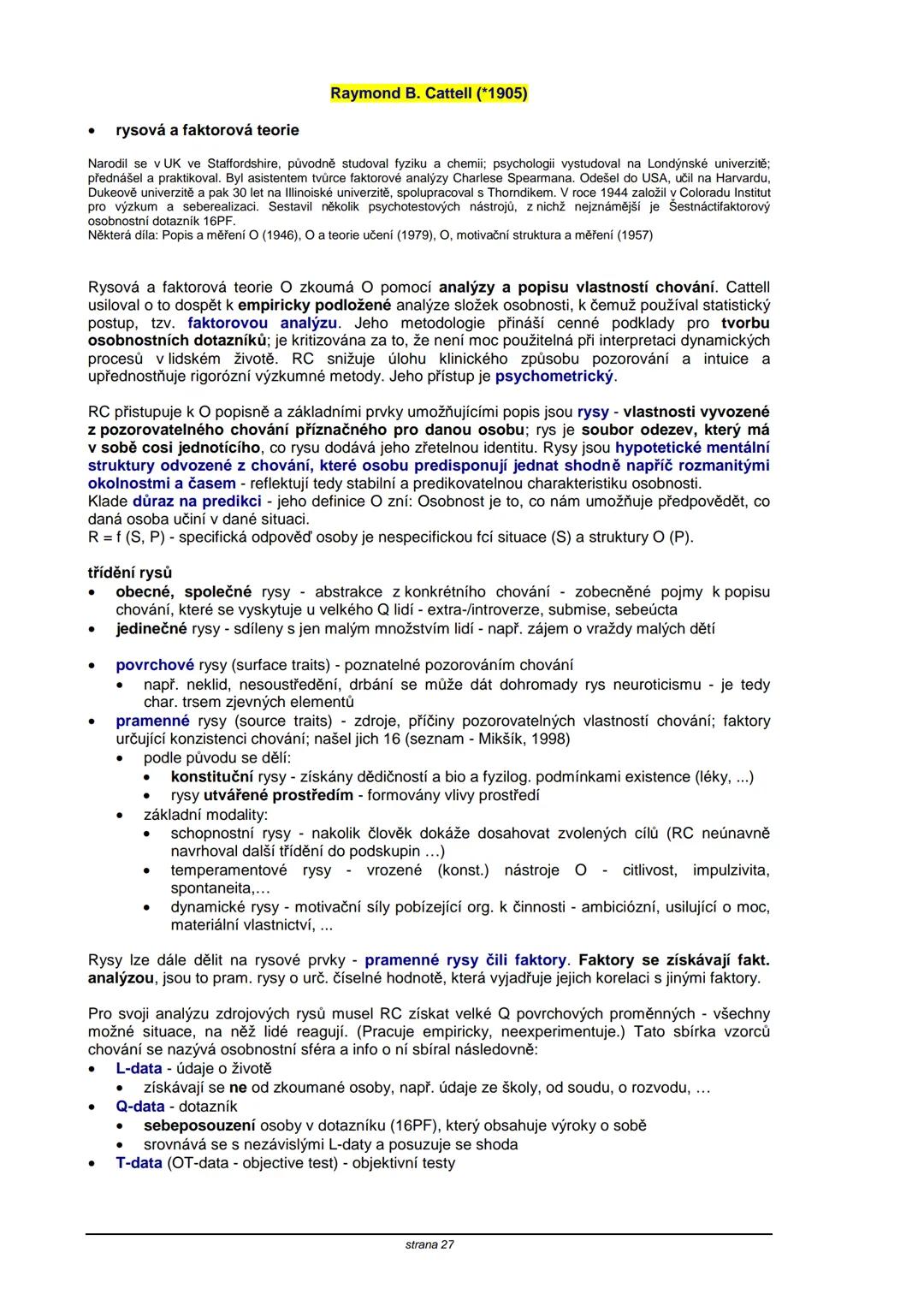 Raymond B. Cattell (*1905)

• rysová a faktorová teorie

Narodil se v UK ve Staffordshire, původně studoval fyziku a chemii; psychologii vystudoval na Londýnské univerzitě; přednášel a praktikoval. Byl asistentem tvůrce faktorové analýzy Charlese Spearmana. Odešel do USA, učil na Harvardu, Dukeově univerzitě a pak 30 let na Illinoiské univerzitě, spolupracoval s Thorndikem. V roce 1944 založil v Coloradu Institut pro výzkum a seberealizaci. Sestavil několik psychotestových nástrojů, z nichž nejznámější je Šestnáctifaktorový osobnostní dotazník 16PF.
Některá díla: Popis a měření O (1946), O a teorie učení (1979), O, motivační struktura a měření (1957)

Rysová a faktorová teorie O zkoumá O pomocí analýzy a popisu vlastností chování. Cattell usiloval o to dospět k empiricky podložené analýze složek osobnosti, k čemuž používal statistický postup, tzv. faktorovou analýzu. Jeho metodologie přináší cenné podklady pro tvorbu osobnostních dotazníků; je kritizována za to, že není moc použitelná při interpretaci dynamických procesů v lidském životě. RC snižuje úlohu klinického způsobu pozorování a intuice a upřednostňuje rigorózní výzkumné metody. Jeho přístup je psychometrický.

RC přistupuje k O popisně a základními prvky umožňujícími popis jsou rysy - vlastnosti vyvozené z pozorovatelného chování příznačného pro danou osobu; rys je soubor odezev, který má v sobě cosi jednotícího, co rysu dodává jeho zřetelnou identitu. Rysy jsou hypotetické mentální struktury odvozené z chování, které osobu predisponují jednat shodně napříč rozmanitými okolnostmi a časem - reflektují tedy stabilní a predikovatelnou charakteristiku osobnosti.
Klade důraz na predikci - jeho definice O zní: Osobnost je to, co nám umožňuje předpovědět, co daná osoba učiní v dané situaci.
R = f (S, P) - specifická odpověď osoby je nespecifickou fcí situace (S) a struktury O (P).

třídění rysů
• obecné, společné rysy - abstrakce z konkrétního chování - zobecněné pojmy k popisu chování, které se vyskytuje u velkého Q lidí - extra-/introverze, submise, sebeúcta
• jedinečné rysy - sdíleny s jen malým množstvím lidí - např. zájem o vraždy malých dětí

• povrchové rysy (surface traits) - poznatelné pozorováním chování
  • např. neklid, nesoustředění, drbání se může dát dohromady rys neuroticismu - je tedy char. trsem zjevných elementů
• pramenné rysy (source traits) - zdroje, příčiny pozorovatelných vlastností chování; faktory určující konzistenci chování; našel jich 16 (seznam - Mikšík, 1998)
  • podle původu se dělí:
    • konstituční rysy - získány dědičností a bio a fyzilog. podmínkami existence (léky, ...)
    • rysy utvářené prostředím - formovány vlivy prostředí
  • základní modality:
    • schopnostní rysy - nakolik člověk dokáže dosahovat zvolených cílů (RC neúnavně navrhoval další třídění do podskupin …)
    • temperamentové rysy - vrozené (konst.) nástroje O - citlivost, impulzivita, spontaneita,…
    • dynamické rysy - motivační síly pobízející org. k činnosti - ambiciózní, usilující o moc, materiální vlastnictví, ...

Rysy lze dále dělit na rysové prvky - pramenné rysy čili faktory. Faktory se získávají fakt. analýzou, jsou to pram. rysy o urč. číselné hodnotě, která vyjadřuje jejich korelaci s jinými faktory.

Pro svoji analýzu zdrojových rysů musel RC získat velké Q povrchových proměnných - všechny možné situace, na něž lidé reagují. (Pracuje empiricky, neexperimentuje.) Tato sbírka vzorců chování se nazývá osobnostní sféra a info o ní sbíral následovně:
• L-data - údaje o životě
  • získávají se ne od zkoumané osoby, např. údaje ze školy, od soudu, o rozvodu, …
• Q-data - dotazník
  • sebeposouzení osoby v dotazníku (16PF), který obsahuje výroky o sobě
  • srovnává se s nezávislými L-daty a posuzuje se shoda
• T-data (OT-data - objective test) - objektivní testy

strana 27